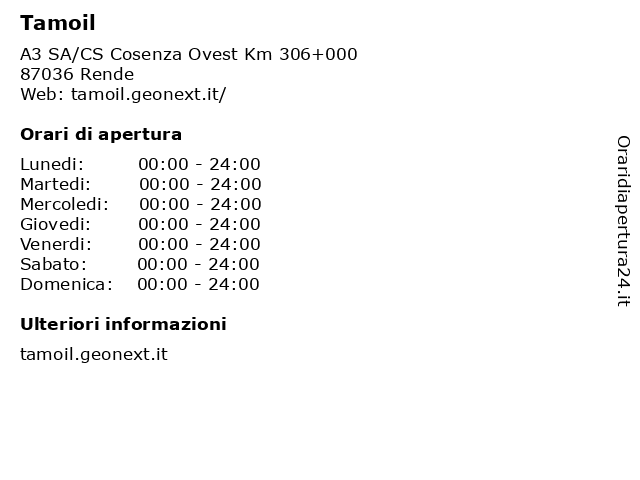 Tamoil

A3 SA/CS Cosenza Ovest Km 306+000
87036 Rende
Web: tamoil.geonext.it/

Orari di apertura

| | |
|---|---|
| Lunedi: | 00:00 - 24:00 |
| Martedi: | 00:00 - 24:00 |
| Mercoledi: | 00:00 - 24:00 |
| Giovedi: | 00:00 - 24:00 |
| Venerdi: | 00:00 - 24:00 |
| Sabato: | 00:00 - 24:00 |
| Domenica: | 00:00 - 24:00 |

Ulteriori informazioni

tamoil.geonext.it

Oraridiapertura24.it